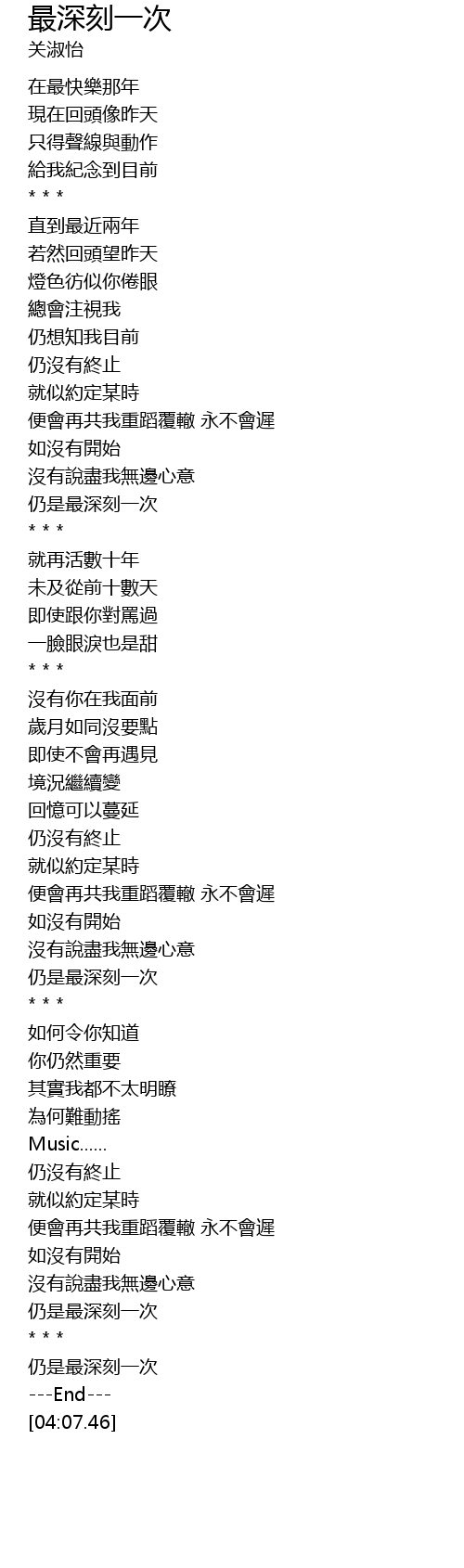 最深刻一次
关淑怡

在最快樂那年
現在回頭像昨天
只得聲線與動作
給我紀念到目前
* * *
直到最近兩年
若然回頭望昨天
燈色彷似你倦眼
總會注視我
仍想知我目前
仍沒有終止
就似約定某時
便會再共我重蹈覆轍 永不會遲
如沒有開始
沒有說盡我無邊心意
仍是最深刻一次
* * *
就再活數十年
未及從前十數天
即使跟你對罵過
一臉眼淚也是甜
* * *
沒有你在我面前
歲月如同沒要點
即使不會再遇見
境況繼續變
回憶可以蔓延
仍沒有終止
就似約定某時
便會再共我重蹈覆轍 永不會遲
如沒有開始
沒有說盡我無邊心意
仍是最深刻一次
* * *
如何令你知道
你仍然重要
其實我都不太明瞭
為何難動搖
Music......
仍沒有終止
就似約定某時
便會再共我重蹈覆轍 永不會遲
如沒有開始
沒有說盡我無邊心意
仍是最深刻一次
* * *
仍是最深刻一次
---End---
[04:07.46]